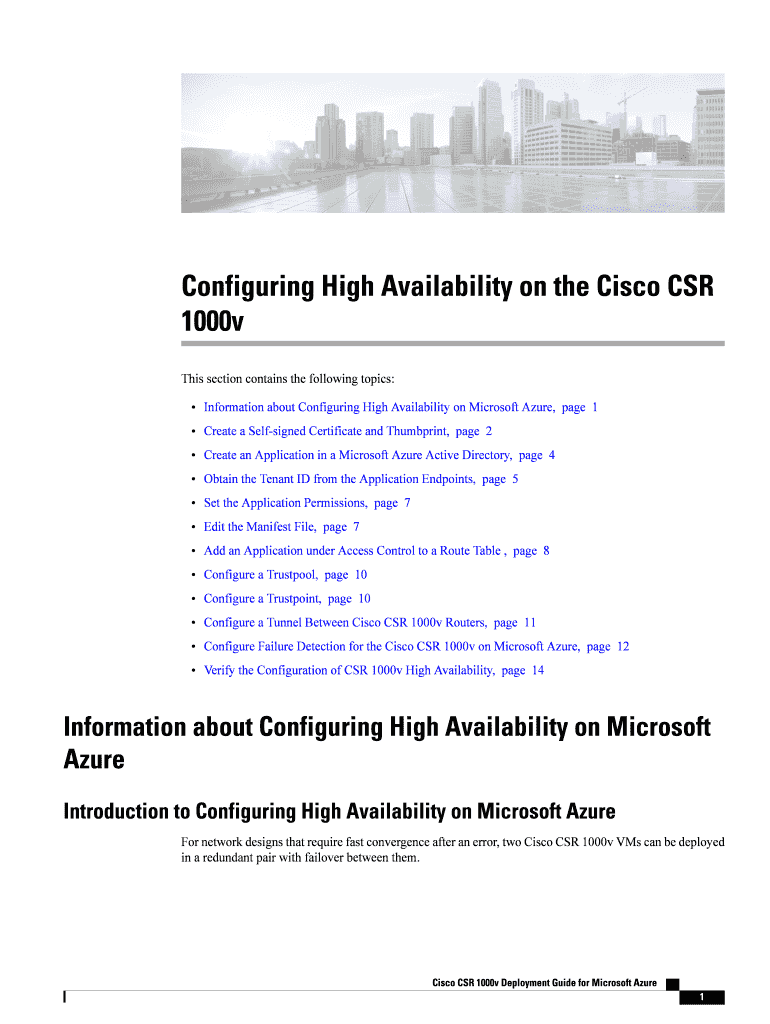 Configuring High Availability on the Cisco CSR 1000v

This section contains the following topics:

• Information about Configuring High Availability on Microsoft Azure, page 1
• Create a Self-signed Certificate and Thumbprint, page 2
• Create an Application in a Microsoft Azure Active Directory, page 4
• Obtain the Tenant ID from the Application Endpoints, page 5
• Set the Application Permissions, page 7
• Edit the Manifest File, page 7
• Add an Application under Access Control to a Route Table , page 8
• Configure a Trustpool, page 10
• Configure a Trustpoint, page 10
• Configure a Tunnel Between Cisco CSR 1000v Routers, page 11
• Configure Failure Detection for the Cisco CSR 1000v on Microsoft Azure, page 12
• Verify the Configuration of CSR 1000v High Availability, page 14

Information about Configuring High Availability on Microsoft Azure

Introduction to Configuring High Availability on Microsoft Azure

For network designs that require fast convergence after an error, two Cisco CSR 1000v VMs can be deployed in a redundant pair with failover between them.

Cisco CSR 1000v Deployment Guide for Microsoft Azure

1